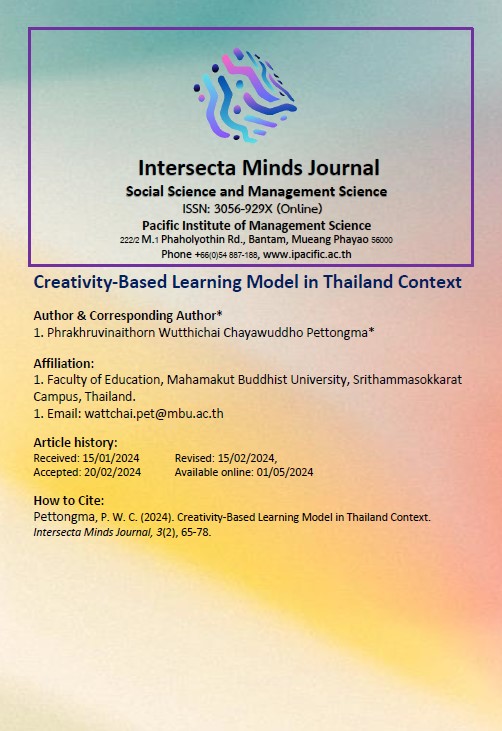 Intersecta Minds Journal
Social Science and Management Science
ISSN: 3056-929X (Online)
Pacific Institute of Management Science
222/2 M.1 Phaholyothin Rd., Bantam, Mueang Phayao 56000
Phone +66(0)54 887-188, www.ipacific.ac.th

Creativity-Based Learning Model in Thailand Context

Author & Corresponding Author*
1. Phrakhruvinaithorn Wutthichai Chayawuddho Pettongma*

Affiliation:
1. Faculty of Education, Mahamakut Buddhist University, Srithammasokkarat Campus, Thailand.
1. Email: wattchai.pet@mbu.ac.th

Article history:
Received: 15/01/2024 Revised: 15/02/2024,
Accepted: 20/02/2024 Available online: 01/05/2024

How to Cite:
Pettongma, P. W. C. (2024). Creativity-Based Learning Model in Thailand Context. Intersecta Minds Journal, 3(2), 65-78.